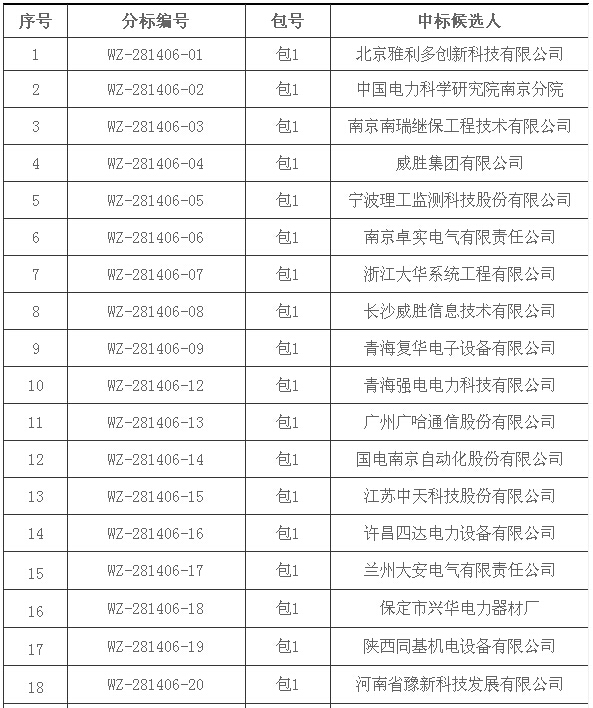 | 序号 | 分标编号 | 包号 | 中标候选人 |
|---|---|---|---|
| 1 | WZ-281406-01 | 包1 | 北京雅利多创新科技有限公司 |
| 2 | WZ-281406-02 | 包1 | 中国电力科学研究院南京分院 |
| 3 | WZ-281406-03 | 包1 | 南京南瑞继保工程技术有限公司 |
| 4 | WZ-281406-04 | 包1 | 威胜集团有限公司 |
| 5 | WZ-281406-05 | 包1 | 宁波理工监测科技股份有限公司 |
| 6 | WZ-281406-06 | 包1 | 南京卓实电气有限责任公司 |
| 7 | WZ-281406-07 | 包1 | 浙江大华系统工程有限公司 |
| 8 | WZ-281406-08 | 包1 | 长沙威胜信息技术有限公司 |
| 9 | WZ-281406-09 | 包1 | 青海复华电子设备有限公司 |
| 10 | WZ-281406-12 | 包1 | 青海强电电力科技有限公司 |
| 11 | WZ-281406-13 | 包1 | 广州广哈通信股份有限公司 |
| 12 | WZ-281406-14 | 包1 | 国电南京自动化股份有限公司 |
| 13 | WZ-281406-15 | 包1 | 江苏中天科技股份有限公司 |
| 14 | WZ-281406-16 | 包1 | 许昌四达电力设备有限公司 |
| 15 | WZ-281406-17 | 包1 | 兰州大安电气有限责任公司 |
| 16 | WZ-281406-18 | 包1 | 保定市兴华电力器材厂 |
| 17 | WZ-281406-19 | 包1 | 陕西同基机电设备有限公司 |
| 18 | WZ-281406-20 | 包1 | 河南省豫新科技发展有限公司 |